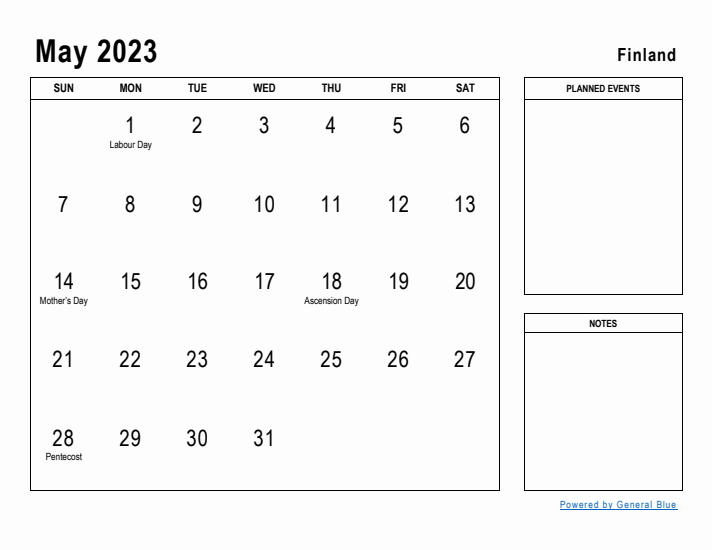 May 2023

Finland

| SUN | MON | TUE | WED | THU | FRI | SAT |
|---|---|---|---|---|---|---|
| | 1 Labour Day | 2 | 3 | 4 | 5 | 6 |
| 7 | 8 | 9 | 10 | 11 | 12 | 13 |
| 14 Mother's Day | 15 | 16 | 17 | 18 Ascension Day | 19 | 20 |
| 21 | 22 | 23 | 24 | 25 | 26 | 27 |
| 28 Pentecost | 29 | 30 | 31 | | | |

PLANNED EVENTS

NOTES

Powered by General Blue